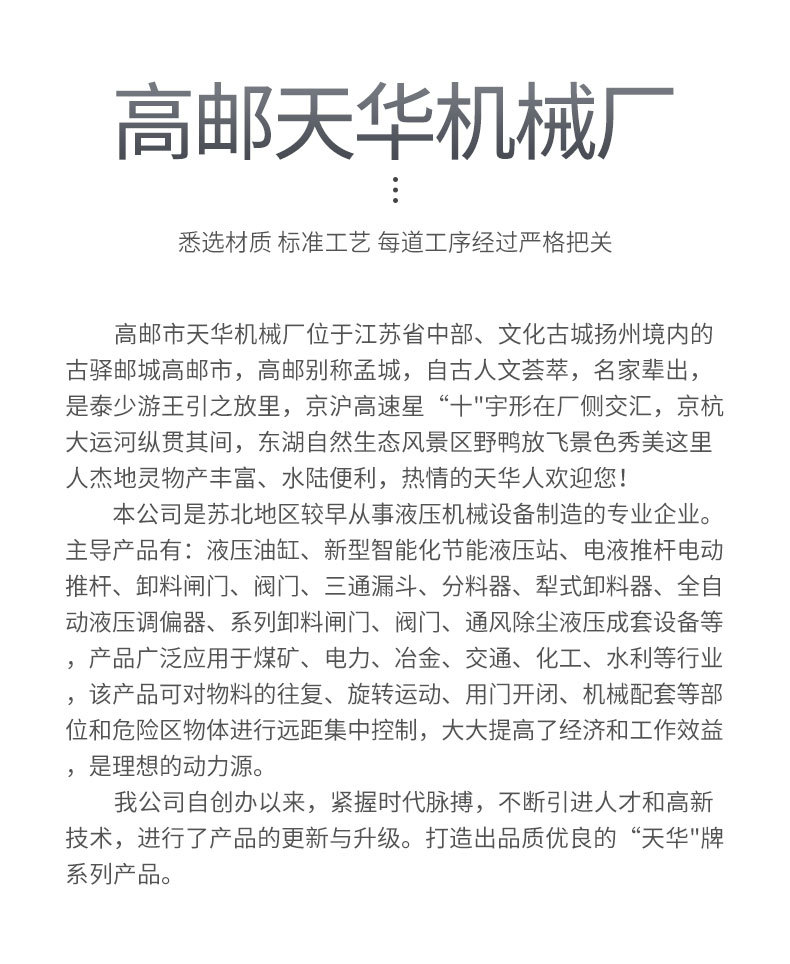 高邮天华机械厂

悉选材质 标准工艺 每道工序经过严格把关

高邮市天华机械厂位于江苏省中部、文化古城扬州境内的古驿邮城高邮市，高邮别称孟城，自古人文荟萃，名家辈出，是泰少游王引之放里，京沪高速星“十"宇形在厂侧交汇，京杭大运河纵贯其间，东湖自然生态风景区野鸭放飞景色秀美这里人杰地灵物产丰富、水陆便利，热情的天华人欢迎您！

本公司是苏北地区较早从事液压机械设备制造的专业企业。主导产品有：液压油缸、新型智能化节能液压站、电液推杆电动推杆、卸料闸门、阀门、三通漏斗、分料器、犁式卸料器、全自动液压调偏器、系列卸料闸门、阀门、通风除尘液压成套设备等，产品广泛应用于煤矿、电力、冶金、交通、化工、水利等行业，该产品可对物料的往复、旋转运动、用门开闭、机械配套等部位和危险区物体进行远距集中控制，大大提高了经济和工作效益，是理想的动力源。

我公司自创办以来，紧握时代脉搏，不断引进人才和高新技术，进行了产品的更新与升级。打造出品质优良的“天华"牌系列产品。